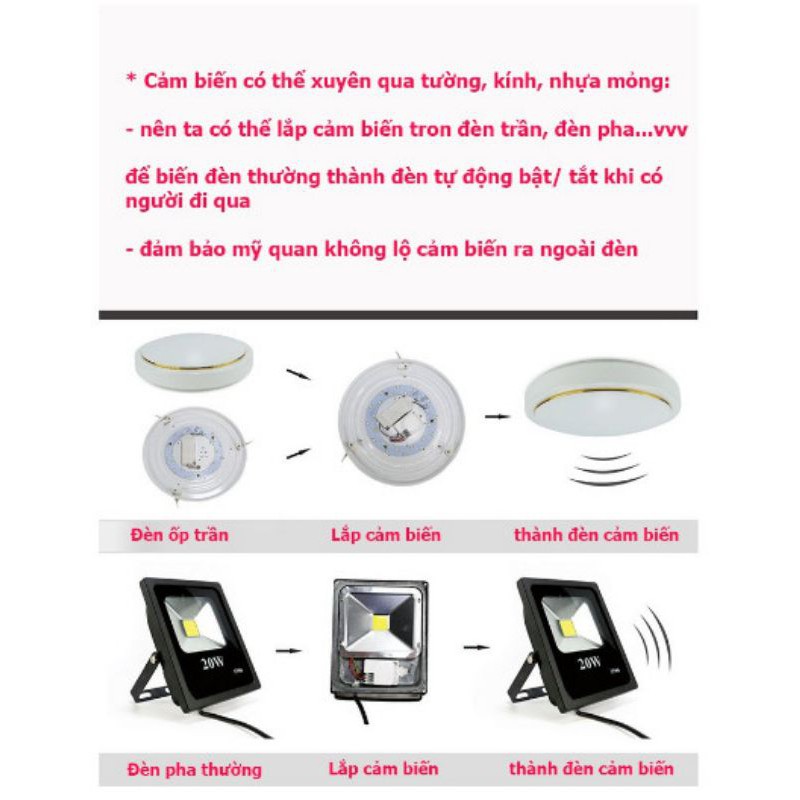 * Cảm biến có thể xuyên qua tường, kính, nhựa mỏng:

- nên ta có thể lắp cảm biến tron đèn trần, đèn pha...vvv

để biến đèn thường thành đèn tự động bật/ tắt khi có người đi qua

- đảm bảo mỹ quan không lộ cảm biến ra ngoài đèn

Đèn ốp trần

Lắp cảm biến

thành đèn cảm biến

20W

20W

Đèn pha thường

Lắp cảm biến

thành đèn cảm biến